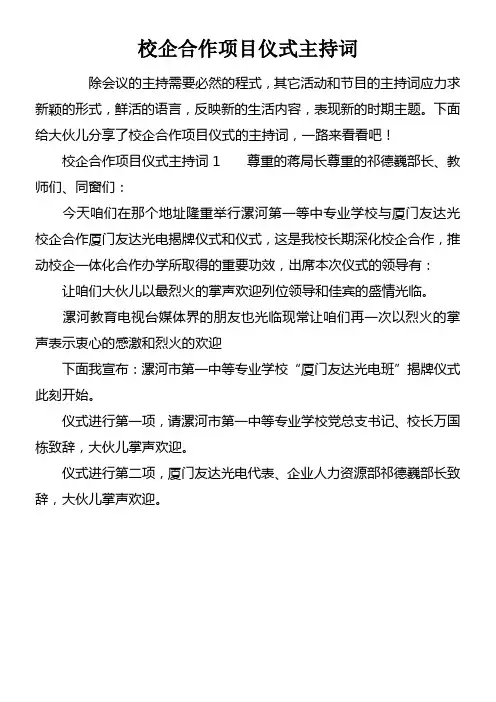 校企合作项目仪式主持词

除会议的主持需要必然的程式，其它活动和节目的主持词应力求新颖的形式，鲜活的语言，反映新的生活内容，表现新的时期主题。下面给大伙儿分享了校企合作项目仪式的主持词，一路来看看吧！

校企合作项目仪式主持词 1　　尊重的蒋局长尊重的祁德巍部长、教师们、同窗们：

今天咱们在那个地址隆重举行漯河第一等中专业学校与厦门友达光校企合作厦门友达光电揭牌仪式和仪式，这是我校长期深化校企合作，推动校企一体化合作办学所取得的重要功效，出席本次仪式的领导有：

让咱们大伙儿以最烈火的掌声欢迎列位领导和佳宾的盛情光临。

漯河教育电视台媒体界的朋友也光临现常让咱们再一次以烈火的掌声表示衷心的感激和烈火的欢迎

下面我宣布：漯河市第一中等专业学校“厦门友达光电班”揭牌仪式此刻开始。

仪式进行第一项，请漯河市第一中等专业学校党总支书记、校长万国栋致辞，大伙儿掌声欢迎。

仪式进行第二项，厦门友达光电代表、企业人力资源部祁德巍部长致辞，大伙儿掌声欢迎。